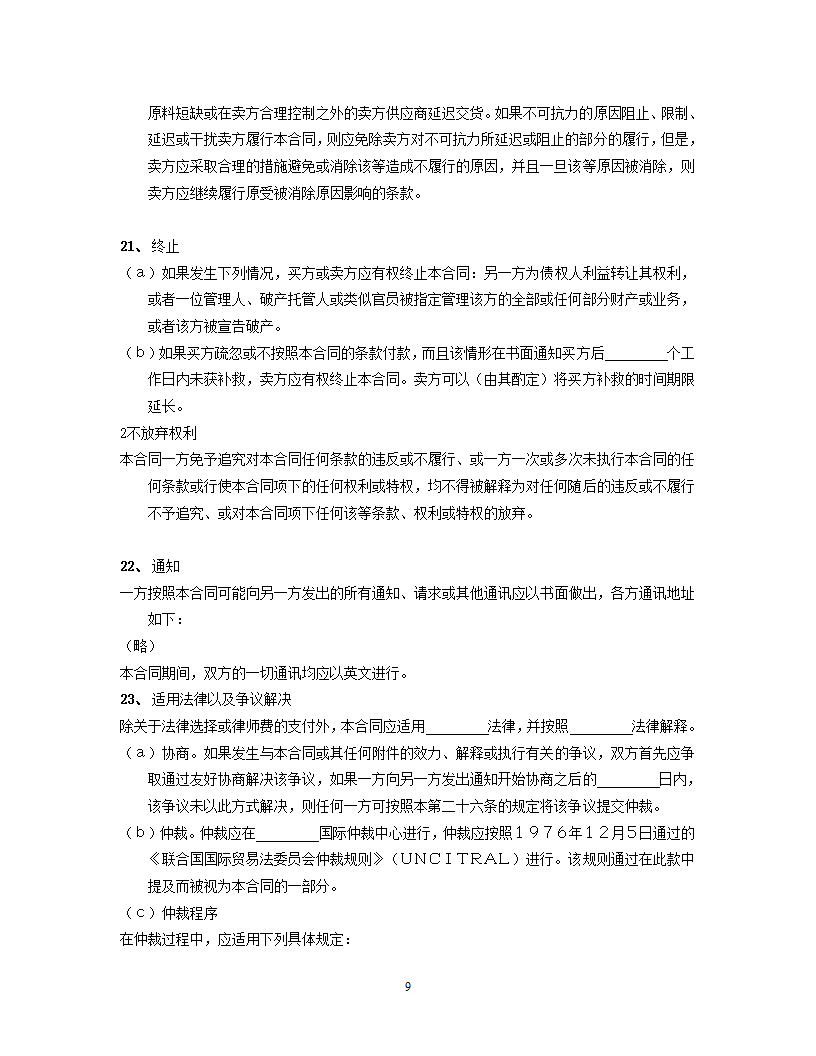 原料短缺或在卖方合理控制之外的卖方供应商延迟交货。如果不可抗力的原因阻止、限制、延迟或干扰卖方履行本合同，则应免除卖方对不可抗力所延迟或阻止的部分的履行，但是，卖方应采取合理的措施避免或消除该等造成不履行的原因，并且一旦该等原因被消除，则卖方应继续履行原受被消除原因影响的条款。

21、终止
（a）如果发生下列情况，买方或卖方应有权终止本合同：另一方为债权人利益转让其权利，或者一位管理人、破产托管人或类似官员被指定管理该方的全部或任何部分财产或业务，或者该方被宣告破产。
（b）如果买方疏忽或不按照本合同的条款付款，而且该情形在书面通知买方后________个工作日内未获补救，卖方应有权终止本合同。卖方可以（由其酌定）将买方补救的时间期限延长。
2不放弃权利
本合同一方免予追究对本合同任何条款的违反或不履行、或一方一次或多次未执行本合同的任何条款或行使本合同项下的任何权利或特权，均不得被解释为对任何随后的违反或不履行不予追究、或对本合同项下任何该等条款、权利或特权的放弃。

22、通知
一方按照本合同可能向另一方发出的所有通知、请求或其他通讯应以书面做出，各方通讯地址如下：
（略）
本合同期间，双方的一切通讯均应以英文进行。
23、适用法律以及争议解决
除关于法律选择或律师费的支付外，本合同应适用________法律，并按照________法律解释。
（a）协商。如果发生与本合同或其任何附件的效力、解释或执行有关的争议，双方首先应争取通过友好协商解决该争议，如果一方向另一方发出通知开始协商之后的________日内，该争议未以此方式解决，则任何一方可按照本第二十六条的规定将该争议提交仲裁。
（b）仲裁。仲裁应在________国际仲裁中心进行，仲裁应按照１９７６年１２月５日通过的《联合国国际贸易法委员会仲裁规则》（ＵＮＣＩＴＲＡＬ）进行。该规则通过在此款中提及而被视为本合同的一部分。
（c）仲裁程序
在仲裁过程中，应适用下列具体规定：

9